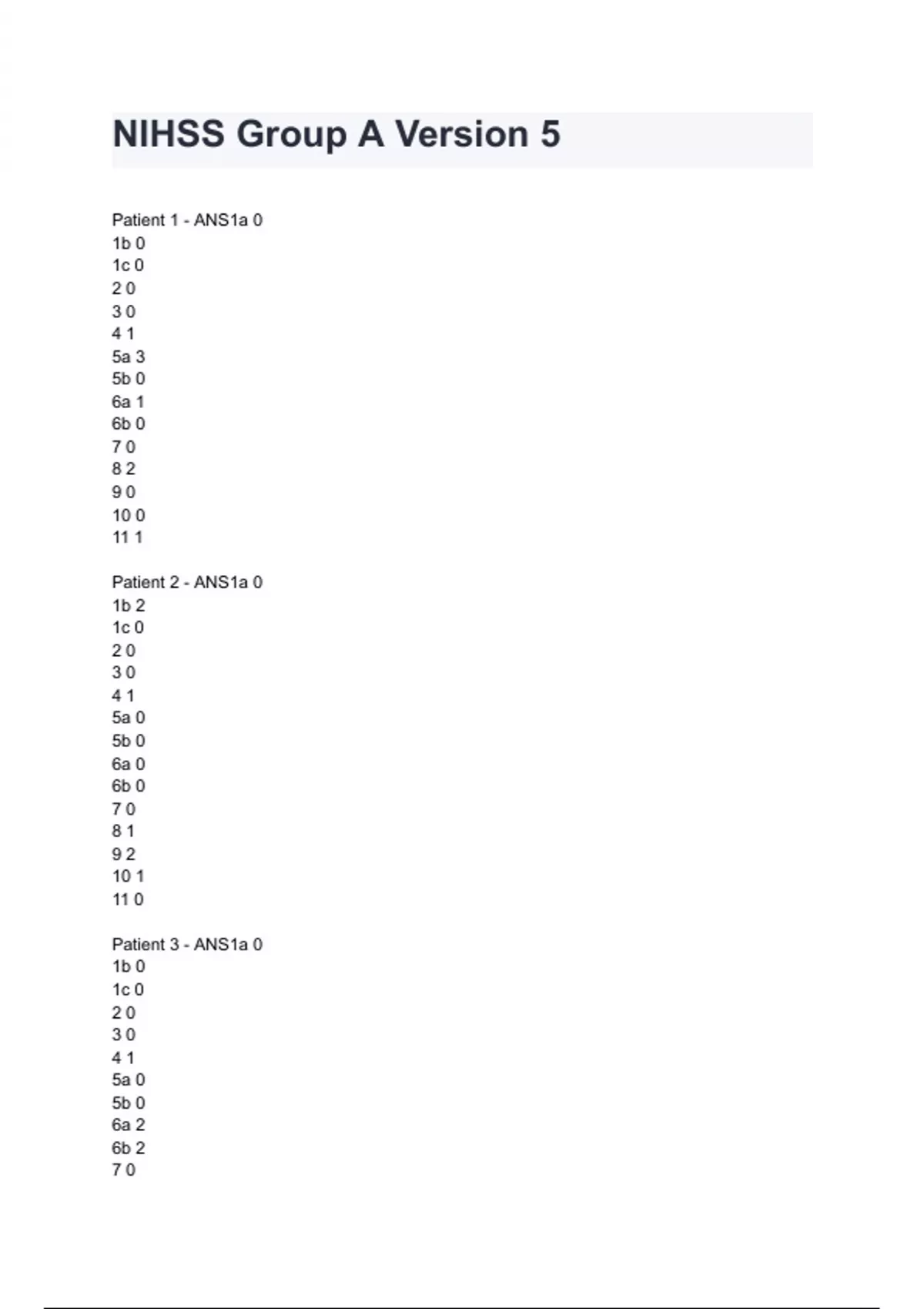 NIHSS Group A Version 5

Patient 1 - ANS1a 0
1b 0
1c 0
2 0
3 0
4 1
5a 3
5b 0
6a 1
6b 0
7 0
8 2
9 0
10 0
11 1

Patient 2 - ANS1a 0
1b 2
1c 0
2 0
3 0
4 1
5a 0
5b 0
6a 0
6b 0
7 0
8 1
9 2
10 1
11 0

Patient 3 - ANS1a 0
1b 0
1c 0
2 0
3 0
4 1
5a 0
5b 0
6a 2
6b 2
7 0